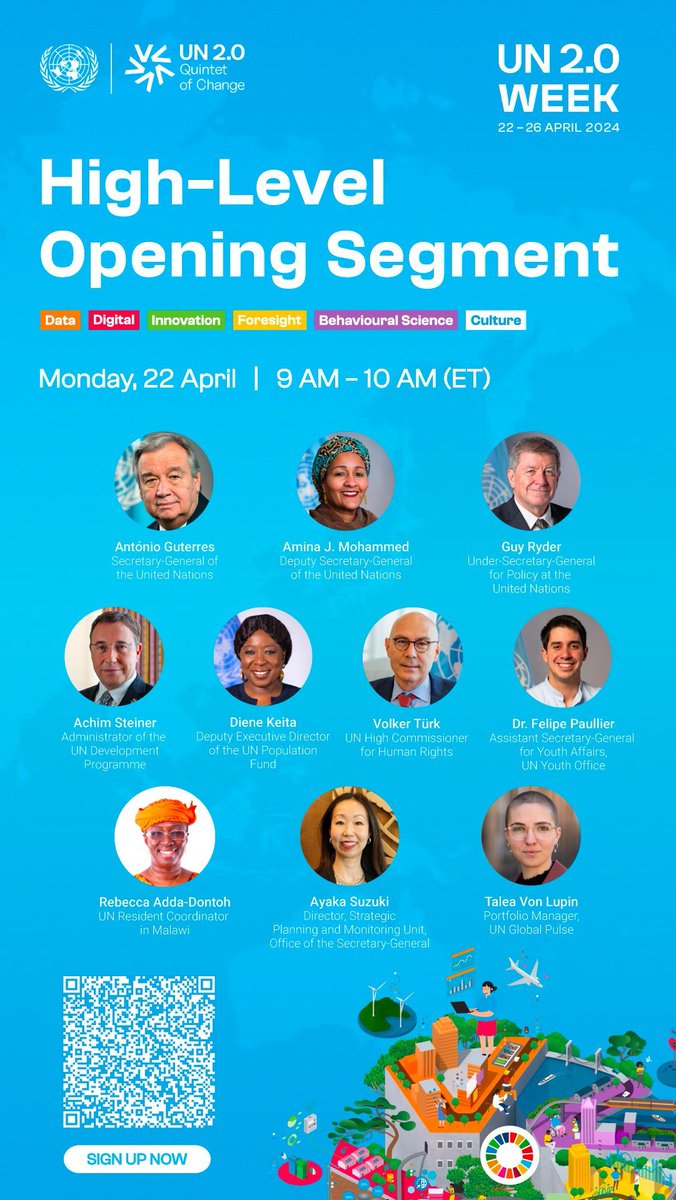 UN 2.0
Quintet of Change

UN 2.0 WEEK
22 – 26 APRIL 2024

High-Level Opening Segment

Data Digital Innovation Foresight Behavioural Science Culture

Monday, 22 April | 9 AM – 10 AM (ET)

António Guterres
Secretary-General of the United Nations

Amina J. Mohammed
Deputy Secretary-General of the United Nations

Guy Ryder
Under-Secretary-General for Policy at the United Nations

Achim Steiner
Administrator of the UN Development Programme

Diene Keita
Deputy Executive Director of the UN Population Fund

Volker Türk
UN High Commissioner for Human Rights

Dr. Felipe Paullier
Assistant Secretary-General for Youth Affairs, UN Youth Office

Rebecca Adda-Dontoh
UN Resident Coordinator in Malawi

Ayaka Suzuki
Director, Strategic Planning and Monitoring Unit, Office of the Secretary-General

Talea Von Lupin
Portfolio Manager, UN Global Pulse

SIGN UP NOW